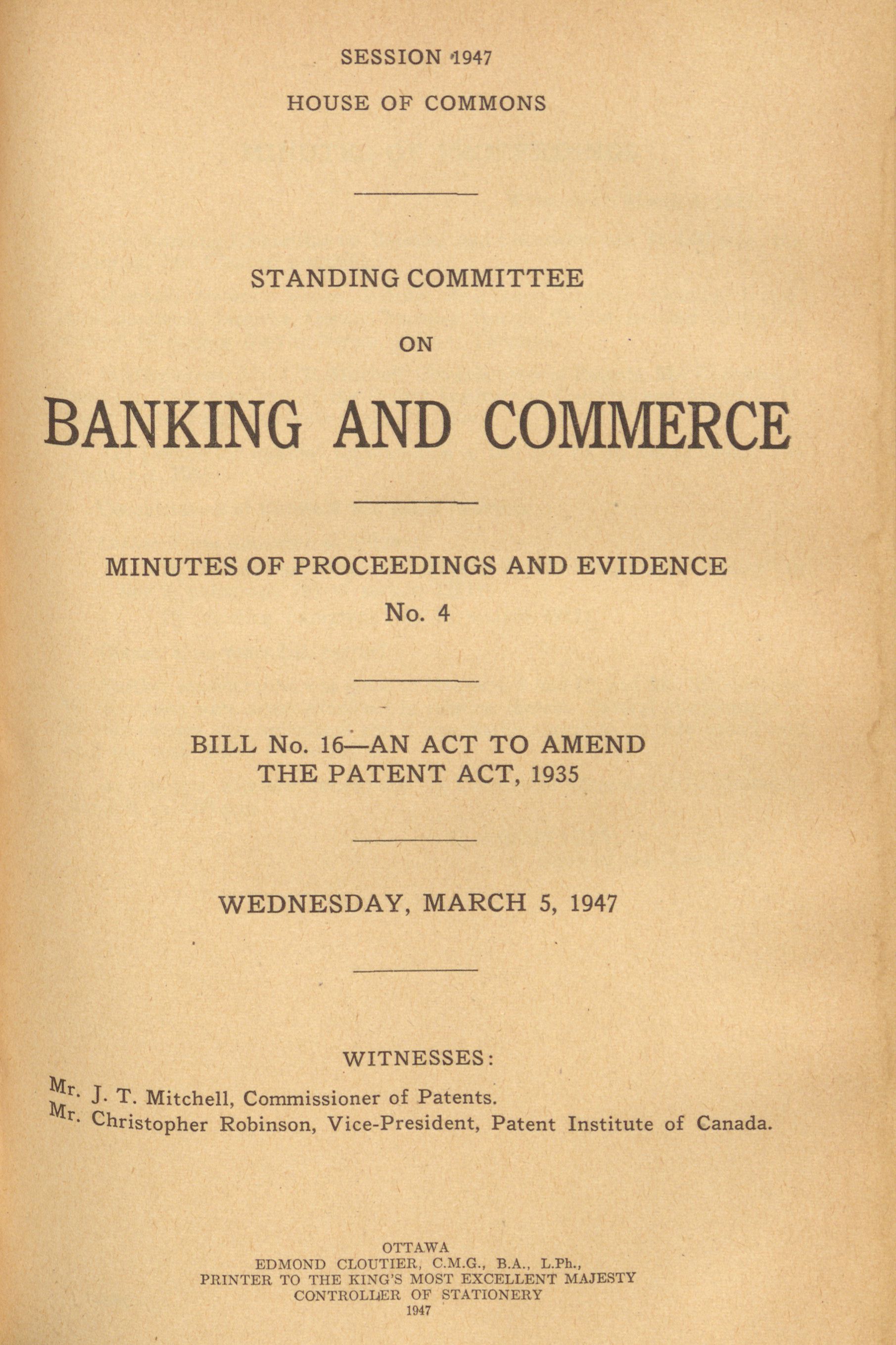 SESSION 1947
HOUSE OF COMMONS

STANDING COMMITTEE
ON
BANKING AND COMMERCE

MINUTES OF PROCEEDINGS AND EVIDENCE
No. 4

BILL No. 16—AN ACT TO AMEND THE PATENT ACT, 1935

WEDNESDAY, MARCH 5, 1947

WITNESSES:

Mr. J. T. Mitchell, Commissioner of Patents.
Mr. Christopher Robinson, Vice-President, Patent Institute of Canada.

OTTAWA
EDMOND CLOUTIER, C.M.G., B.A., L.Ph.,
PRINTER TO THE KING'S MOST EXCELLENT MAJESTY
CONTROLLER OF STATIONERY
1947